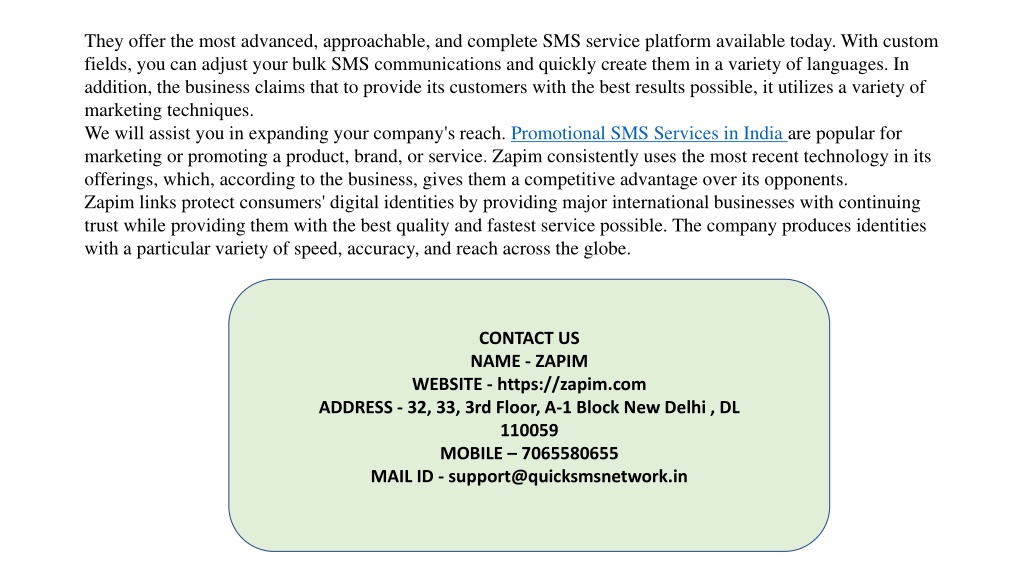 They offer the most advanced, approachable, and complete SMS service platform available today. With custom fields, you can adjust your bulk SMS communications and quickly create them in a variety of languages. In addition, the business claims that to provide its customers with the best results possible, it utilizes a variety of marketing techniques.
We will assist you in expanding your company's reach. Promotional SMS Services in India are popular for marketing or promoting a product, brand, or service. Zapim consistently uses the most recent technology in its offerings, which, according to the business, gives them a competitive advantage over its opponents.
Zapim links protect consumers' digital identities by providing major international businesses with continuing trust while providing them with the best quality and fastest service possible. The company produces identities with a particular variety of speed, accuracy, and reach across the globe.

CONTACT US
NAME - ZAPIM
WEBSITE - https://zapim.com
ADDRESS - 32, 33, 3rd Floor, A-1 Block New Delhi , DL 110059
MOBILE – 7065580655
MAIL ID - support@quicksmsnetwork.in